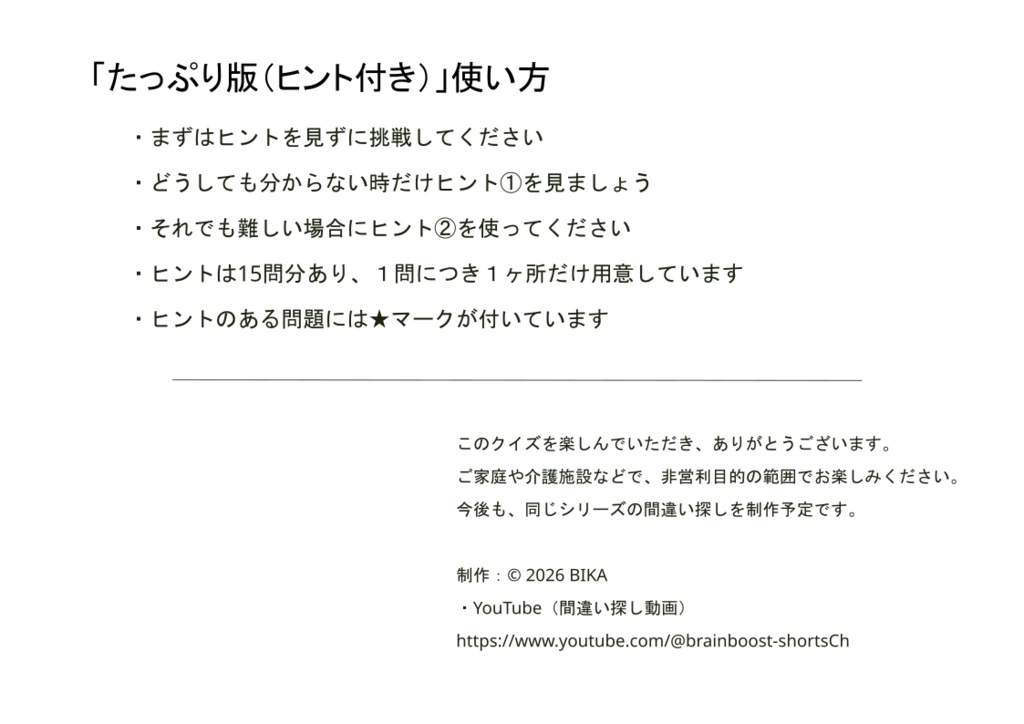 「たっぷり版（ヒント付き）」使い方

・まずはヒントを見ずに挑戦してください

・どうしても分からない時だけヒント①を見ましょう

・それでも難しい場合にヒント②を使ってください

・ヒントは15問分あり、１問につき１ヶ所だけ用意しています

・ヒントのある問題には★マークが付いています

このクイズを楽しんでいただき、ありがとうございます。
ご家庭や介護施設などで、非営利目的の範囲でお楽しみください。
今後も、同じシリーズの間違い探しを制作予定です。

制作：© 2026 BIKA
・YouTube（間違い探し動画）
https://www.youtube.com/@brainboost-shortsCh